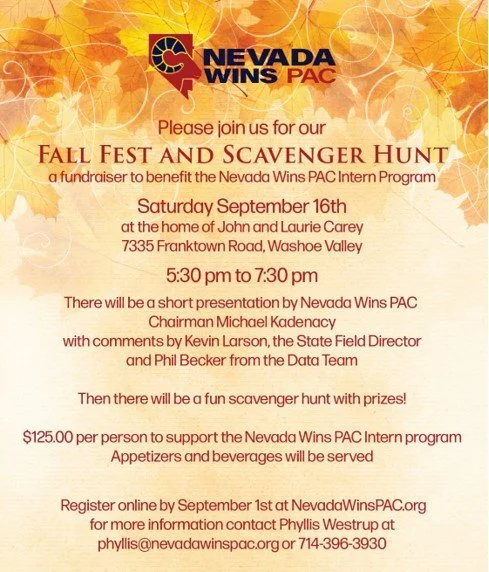 NEVADA
WINS PAC

Please join us for our

FALL FEST AND SCAVENGER HUNT

a fundraiser to benefit the Nevada Wins PAC Intern Program

Saturday September 16th
at the home of John and Laurie Carey
7335 Franktown Road, Washoe Valley

5:30 pm to 7:30 pm

There will be a short presentation by Nevada Wins PAC
Chairman Michael Kadenacy
with comments by Kevin Larson, the State Field Director
and Phil Becker from the Data Team

Then there will be a fun scavenger hunt with prizes!

$125.00 per person to support the Nevada Wins PAC Intern program
Appetizers and beverages will be served

Register online by September 1st at NevadaWinsPAC.org
for more information contact Phyllis Westrup at
phyllis@nevadawinspac.org or 714-396-3930